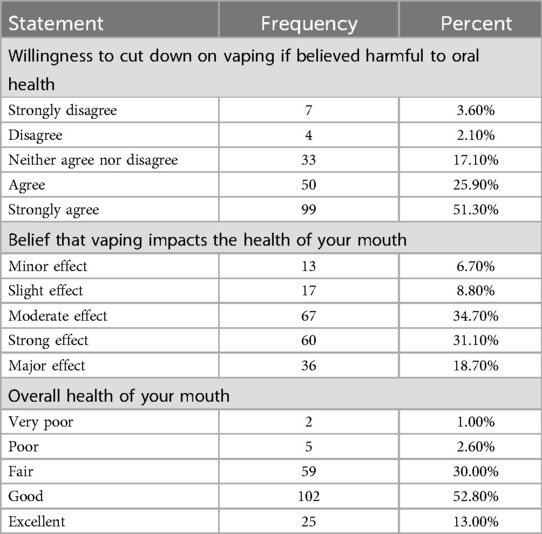 | Statement | Frequency | Percent |
|---|---|---|
| Willingness to cut down on vaping if believed harmful to oral health | | |
| Strongly disagree | 7 | 3.60% |
| Disagree | 4 | 2.10% |
| Neither agree nor disagree | 33 | 17.10% |
| Agree | 50 | 25.90% |
| Strongly agree | 99 | 51.30% |
| Belief that vaping impacts the health of your mouth | | |
| Minor effect | 13 | 6.70% |
| Slight effect | 17 | 8.80% |
| Moderate effect | 67 | 34.70% |
| Strong effect | 60 | 31.10% |
| Major effect | 36 | 18.70% |
| Overall health of your mouth | | |
| Very poor | 2 | 1.00% |
| Poor | 5 | 2.60% |
| Fair | 59 | 30.00% |
| Good | 102 | 52.80% |
| Excellent | 25 | 13.00% |